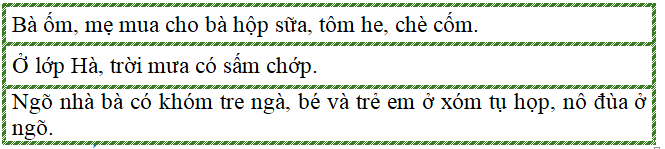 Bà ốm, mẹ mua cho bà hộp sữa, tôm he, chè cốm.

Ở lớp Hà, trời mưa có sấm chớp.

Ngõ nhà bà có khóm tre ngà, bé và trẻ em ở xóm tụ họp, nô đùa ở ngõ.